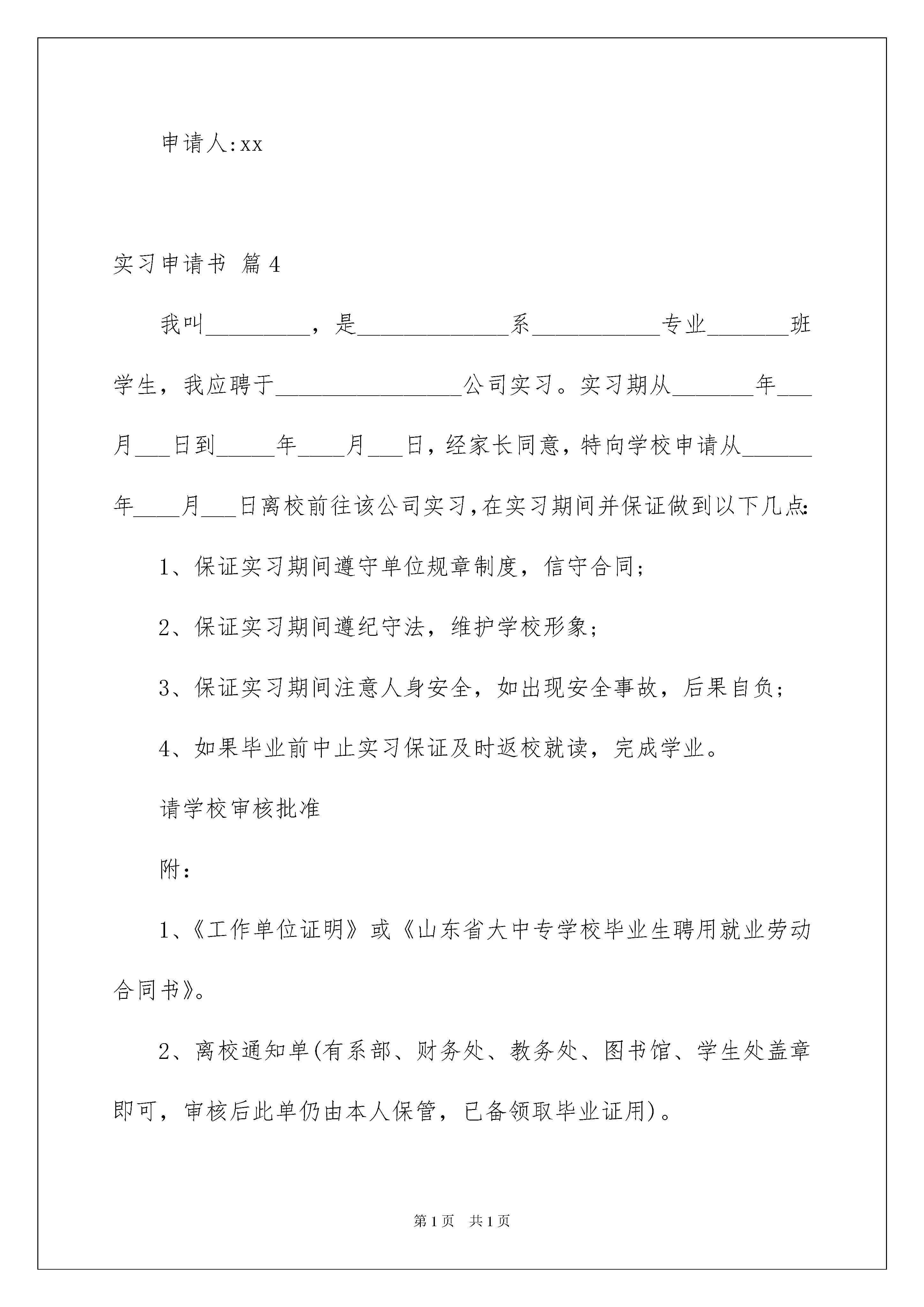 申请人:xx

实习申请书 篇4

我叫_________，是_____________系___________专业_______班学生，我应聘于________________公司实习。实习期从_______年___月___日到_____年____月___日，经家长同意，特向学校申请从______年____月___日离校前往该公司实习，在实习期间并保证做到以下几点：

1、保证实习期间遵守单位规章制度，信守合同；

2、保证实习期间遵纪守法，维护学校形象；

3、保证实习期间注意人身安全，如出现安全事故，后果自负；

4、如果毕业前中止实习保证及时返校就读，完成学业。

请学校审核批准

附：

1、《工作单位证明》或《山东省大中专学校毕业生聘用就业劳动合同书》。

2、离校通知单(有系部、财务处、教务处、图书馆、学生处盖章即可，审核后此单仍由本人保管，已备领取毕业证用)。

第1页 共1页